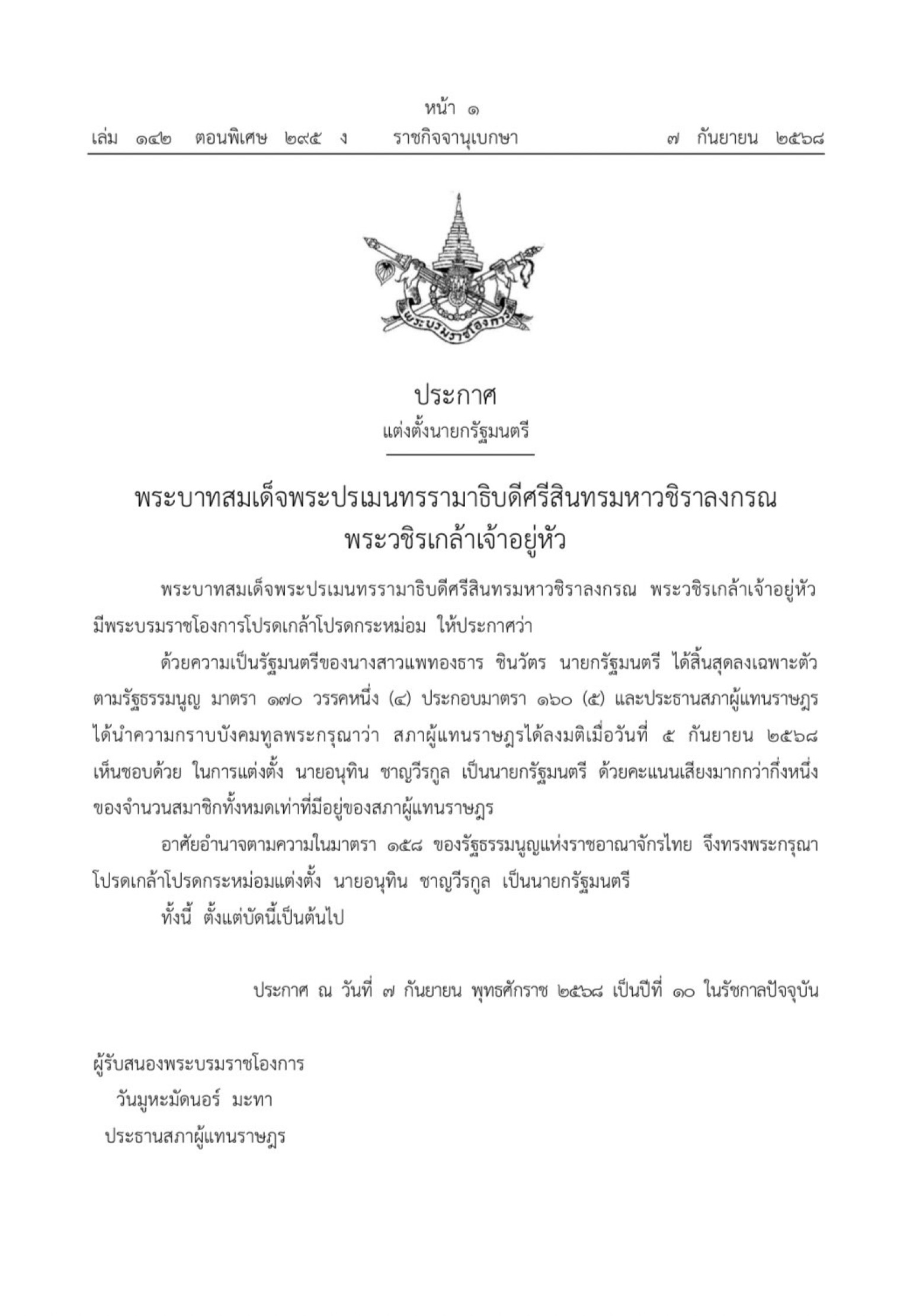 หน้า ๑
เล่ม ๑๔๒ ตอนพิเศษ ๒๙๕ ง ราชกิจจานุเบกษา ๗ กันยายน ๒๕๖๘

พระบรมราชโองการ

ประกาศ
แต่งตั้งนายกรัฐมนตรี

พระบาทสมเด็จพระปรเมนทรรามาธิบดีศรีสินทรมหาวชิราลงกรณ
พระวชิรเกล้าเจ้าอยู่หัว

พระบาทสมเด็จพระปรเมนทรรามาธิบดีศรีสินทรมหาวชิราลงกรณ พระวชิรเกล้าเจ้าอยู่หัว มีพระบรมราชโองการโปรดเกล้าโปรดกระหม่อม ให้ประกาศว่า

ด้วยความเป็นรัฐมนตรีของนางสาวแพทองธาร ชินวัตร นายกรัฐมนตรี ได้สิ้นสุดลงเฉพาะตัว ตามรัฐธรรมนูญ มาตรา ๑๗๐ วรรคหนึ่ง (๔) ประกอบมาตรา ๑๖๐ (๕) และประธานสภาผู้แทนราษฎร ได้นำความกราบบังคมทูลพระกรุณาว่า สภาผู้แทนราษฎรได้ลงมติเมื่อวันที่ ๕ กันยายน ๒๕๖๘ เห็นชอบด้วย ในการแต่งตั้ง นายอนุทิน ชาญวีรกูล เป็นนายกรัฐมนตรี ด้วยคะแนนเสียงมากกว่ากึ่งหนึ่ง ของจำนวนสมาชิกทั้งหมดเท่าที่มีอยู่ของสภาผู้แทนราษฎร

อาศัยอำนาจตามความในมาตรา ๑๕๘ ของรัฐธรรมนูญแห่งราชอาณาจักรไทย จึงทรงพระกรุณา โปรดเกล้าโปรดกระหม่อมแต่งตั้ง นายอนุทิน ชาญวีรกูล เป็นนายกรัฐมนตรี

ทั้งนี้ ตั้งแต่บัดนี้เป็นต้นไป

ประกาศ ณ วันที่ ๗ กันยายน พุทธศักราช ๒๕๖๘ เป็นปีที่ ๑๐ ในรัชกาลปัจจุบัน

ผู้รับสนองพระบรมราชโองการ
วันมูหะมัดนอร์ มะทา
ประธานสภาผู้แทนราษฎร